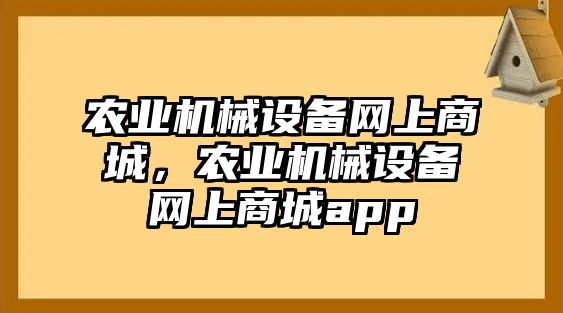 农业机械设备网上商城，农业机械设备网上商城app